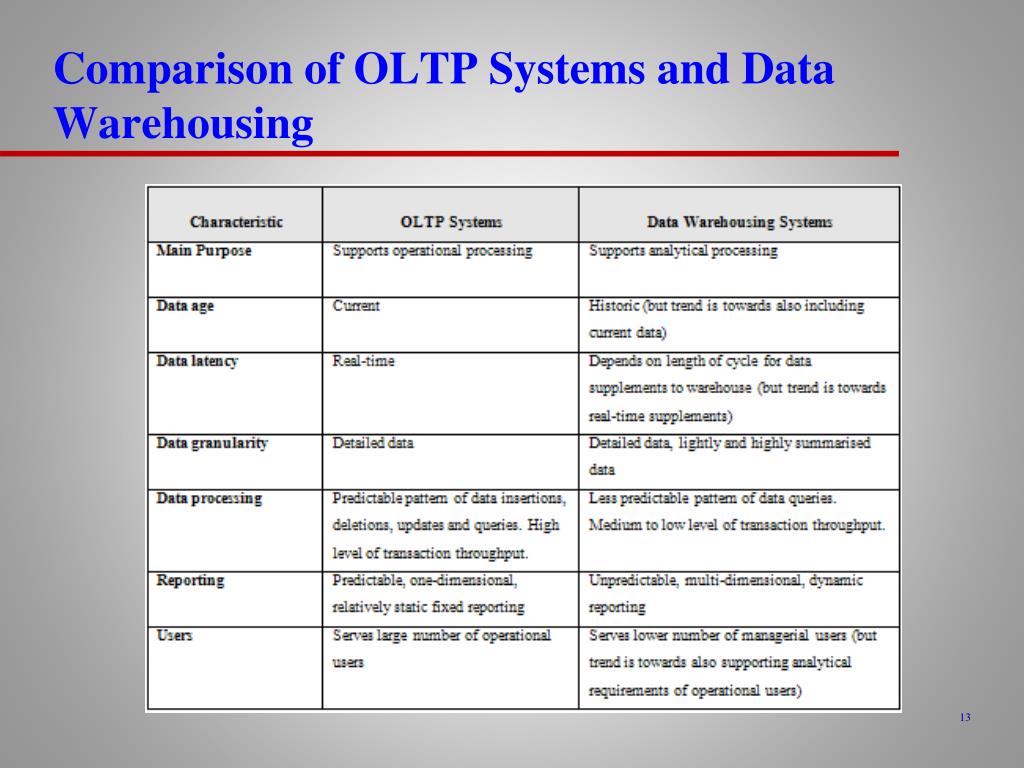 Comparison of OLTP Systems and Data Warehousing

| Characteristic | OLTP Systems | Data Warehousing Systems |
|---|---|---|
| Main Purpose | Supports operational processing | Supports analytical processing |
| Data age | Current | Historic (but trend is towards also including current data) |
| Data latency | Real-time | Depends on length of cycle for data supplements to warehouse (but trend is towards real-time supplements) |
| Data granularity | Detailed data | Detailed data, lightly and highly summarised data |
| Data processing | Predictable pattern of data insertions, deletions, updates and queries. High level of transaction throughput. | Less predictable pattern of data queries. Medium to low level of transaction throughput. |
| Reporting | Predictable, one-dimensional, relatively static fixed reporting | Unpredictable, multi-dimensional, dynamic reporting |
| Users | Serves large number of operational users | Serves lower number of managerial users (but trend is towards also supporting analytical requirements of operational users) |

13